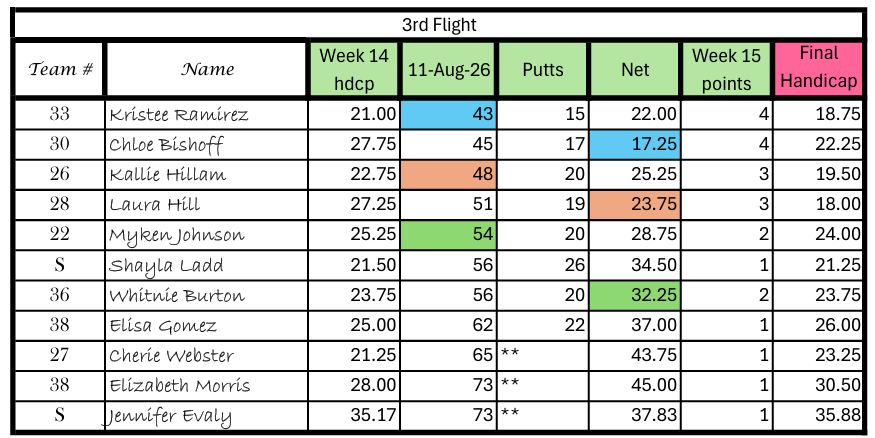 3rd Flight

| Team # | Name | Week 14 hdcp | 11-Aug-26 | Putts | Net | Week 15 points | Final Handicap |
|---|---|---|---|---|---|---|---|
| 33 | Kristee Ramirez | 21.00 | 43 | 15 | 22.00 | 4 | 18.75 |
| 30 | Chloe Bishoff | 27.75 | 45 | 17 | 17.25 | 4 | 22.25 |
| 26 | Kallie Hillam | 22.75 | 48 | 20 | 25.25 | 3 | 19.50 |
| 28 | Laura Hill | 27.25 | 51 | 19 | 23.75 | 3 | 18.00 |
| 22 | Myken Johnson | 25.25 | 54 | 20 | 28.75 | 2 | 24.00 |
| S | Shayla Ladd | 21.50 | 56 | 26 | 34.50 | 1 | 21.25 |
| 36 | Whitnie Burton | 23.75 | 56 | 20 | 32.25 | 2 | 23.75 |
| 38 | Elisa Gomez | 25.00 | 62 | 22 | 37.00 | 1 | 26.00 |
| 27 | Cherie Webster | 21.25 | 65 | ** | 43.75 | 1 | 23.25 |
| 38 | Elizabeth Morris | 28.00 | 73 | ** | 45.00 | 1 | 30.50 |
| S | Jennifer Evaly | 35.17 | 73 | ** | 37.83 | 1 | 35.88 |